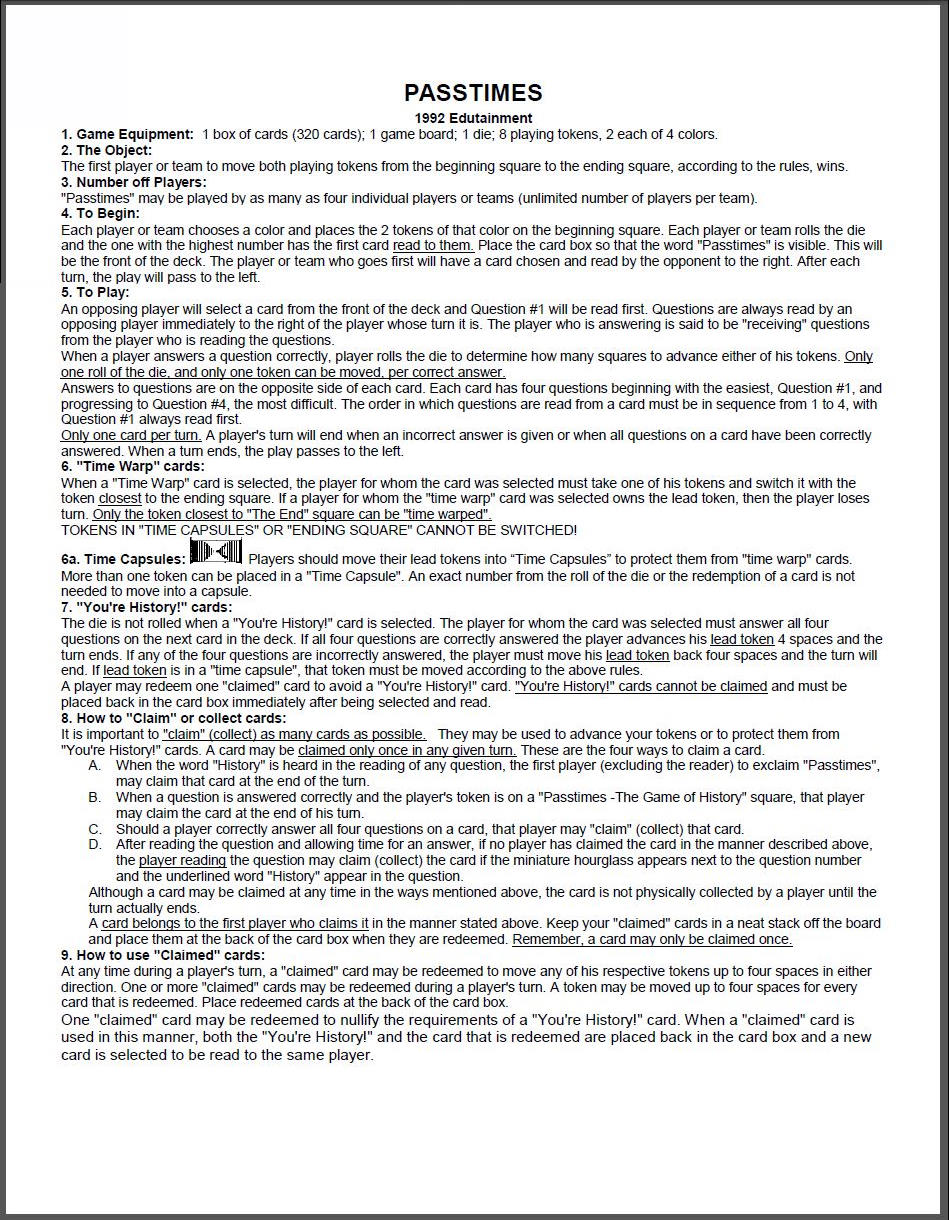 PASSTIMES

1992 Edutainment

1. Game Equipment: 1 box of cards (320 cards); 1 game board; 1 die; 8 playing tokens, 2 each of 4 colors.

2. The Object:

The first player or team to move both playing tokens from the beginning square to the ending square, according to the rules, wins.

3. Number off Players:

"Passtimes" may be played by as many as four individual players or teams (unlimited number of players per team).

4. To Begin:

Each player or team chooses a color and places the 2 tokens of that color on the beginning square. Each player or team rolls the die and the one with the highest number has the first card read to them. Place the card box so that the word "Passtimes" is visible. This will be the front of the deck. The player or team who goes first will have a card chosen and read by the opponent to the right. After each turn, the play will pass to the left.

5. To Play:

An opposing player will select a card from the front of the deck and Question #1 will be read first. Questions are always read by an opposing player immediately to the right of the player whose turn it is. The player who is answering is said to be "receiving" questions from the player who is reading the questions.

When a player answers a question correctly, player rolls the die to determine how many squares to advance either of his tokens. Only one roll of the die, and only one token can be moved, per correct answer.

Answers to questions are on the opposite side of each card. Each card has four questions beginning with the easiest, Question #1, and progressing to Question #4, the most difficult. The order in which questions are read from a card must be in sequence from 1 to 4, with Question #1 always read first.

Only one card per turn. A player's turn will end when an incorrect answer is given or when all questions on a card have been correctly answered. When a turn ends, the play passes to the left.

6. "Time Warp" cards:

When a "Time Warp" card is selected, the player for whom the card was selected must take one of his tokens and switch it with the token closest to the ending square. If a player for whom the "time warp" card was selected owns the lead token, then the player loses turn. Only the token closest to "The End" square can be "time warped".

TOKENS IN "TIME CAPSULES" OR "ENDING SQUARE" CANNOT BE SWITCHED!

6a. Time Capsules: Players should move their lead tokens into "Time Capsules" to protect them from "time warp" cards. More than one token can be placed in a "Time Capsule". An exact number from the roll of the die or the redemption of a card is not needed to move into a capsule.

7. "You're History!" cards:

The die is not rolled when a "You're History!" card is selected. The player for whom the card was selected must answer all four questions on the next card in the deck. If all four questions are correctly answered the player advances his lead token 4 spaces and the turn ends. If any of the four questions are incorrectly answered, the player must move his lead token back four spaces and the turn will end. If lead token is in a "time capsule", that token must be moved according to the above rules.

A player may redeem one "claimed" card to avoid a "You're History!" card. "You're History!" cards cannot be claimed and must be placed back in the card box immediately after being selected and read.

8. How to "Claim" or collect cards:

It is important to "claim" (collect) as many cards as possible. They may be used to advance your tokens or to protect them from "You're History!" cards. A card may be claimed only once in any given turn. These are the four ways to claim a card.

A. When the word "History" is heard in the reading of any question, the first player (excluding the reader) to exclaim "Passtimes", may claim that card at the end of the turn.

B. When a question is answered correctly and the player's token is on a "Passtimes -The Game of History" square, that player may claim the card at the end of his turn.

C. Should a player correctly answer all four questions on a card, that player may "claim" (collect) that card.

D. After reading the question and allowing time for an answer, if no player has claimed the card in the manner described above, the player reading the question may claim (collect) the card if the miniature hourglass appears next to the question number and the underlined word "History" appear in the question.

Although a card may be claimed at any time in the ways mentioned above, the card is not physically collected by a player until the turn actually ends.

A card belongs to the first player who claims it in the manner stated above. Keep your "claimed" cards in a neat stack off the board and place them at the back of the card box when they are redeemed. Remember, a card may only be claimed once.

9. How to use "Claimed" cards:

At any time during a player's turn, a "claimed" card may be redeemed to move any of his respective tokens up to four spaces in either direction. One or more "claimed" cards may be redeemed during a player's turn. A token may be moved up to four spaces for every card that is redeemed. Place redeemed cards at the back of the card box.

One "claimed" card may be redeemed to nullify the requirements of a "You're History!" card. When a "claimed" card is used in this manner, both the "You're History!" and the card that is redeemed are placed back in the card box and a new card is selected to be read to the same player.